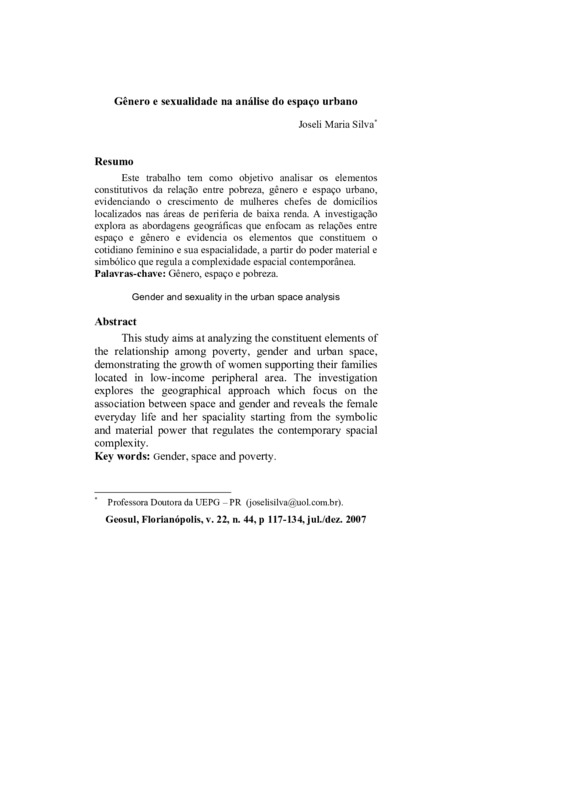 Gênero e sexualidade na análise do espaço urbano

Joseli Maria Silva*

Resumo

Este trabalho tem como objetivo analisar os elementos constitutivos da relação entre pobreza, gênero e espaço urbano, evidenciando o crescimento de mulheres chefes de domicílios localizados nas áreas de periferia de baixa renda. A investigação explora as abordagens geográficas que enfocam as relações entre espaço e gênero e evidencia os elementos que constituem o cotidiano feminino e sua espacialidade, a partir do poder material e simbólico que regula a complexidade espacial contemporânea.

Palavras-chave: Gênero, espaço e pobreza.

Gender and sexuality in the urban space analysis

Abstract

This study aims at analyzing the constituent elements of the relationship among poverty, gender and urban space, demonstrating the growth of women supporting their families located in low-income peripheral area. The investigation explores the geographical approach which focus on the association between space and gender and reveals the female everyday life and her spaciality starting from the symbolic and material power that regulates the contemporary spacial complexity.

Key words: Gender, space and poverty.

* Professora Doutora da UEPG – PR (joselisilva@uol.com.br).

Geosul, Florianópolis, v. 22, n. 44, p 117-134, jul./dez. 2007